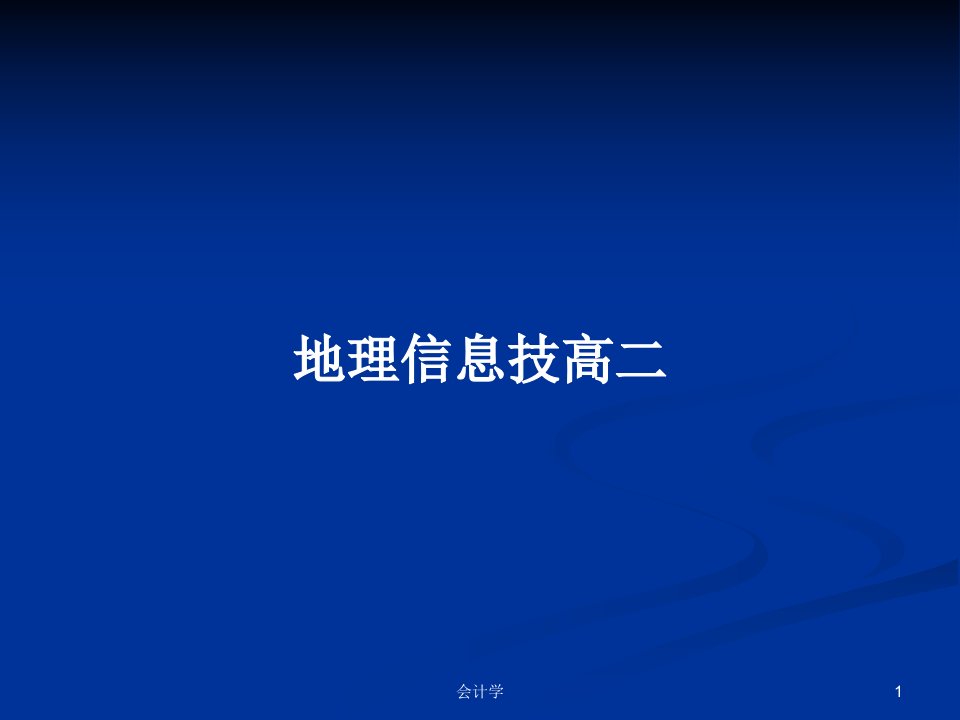 地理信息技高二

会计学

1